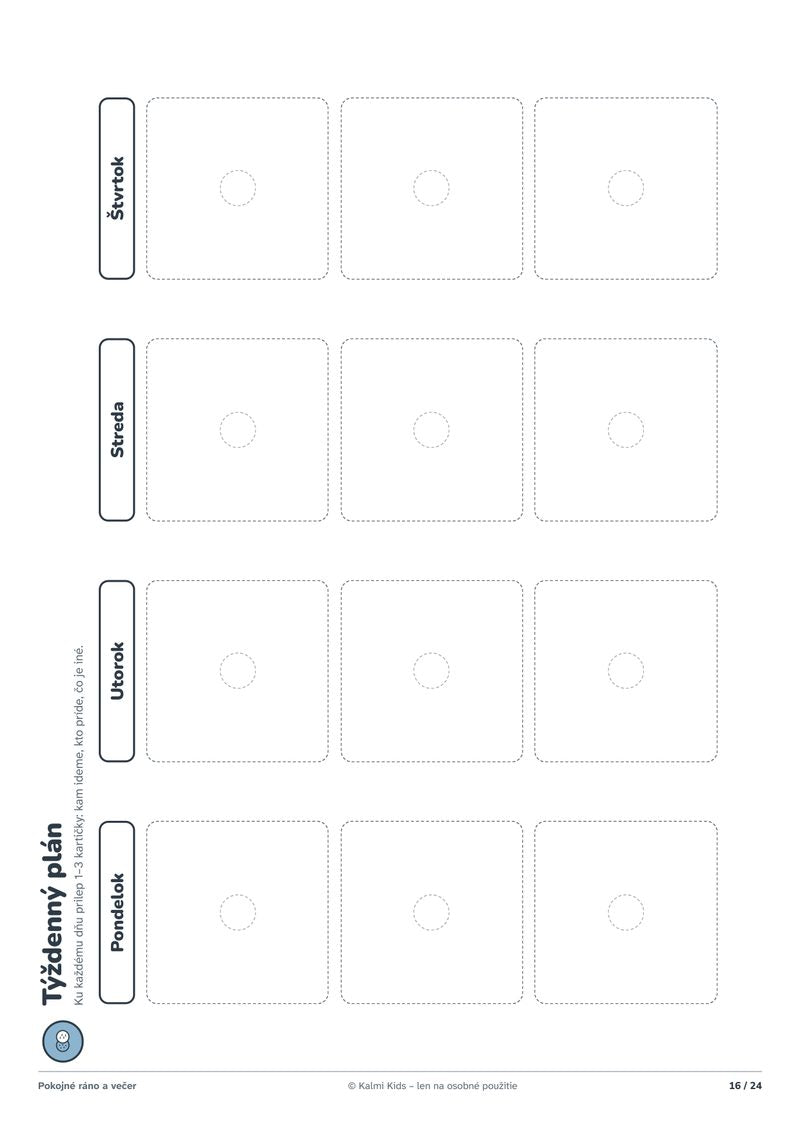 Týždenný plán

Ku každému dňu prilep 1–3 kartičky: kam ideme, kto príde, čo je iné.

Pondelok

Utorok

Streda

Štvrtok

Pokojné ráno a večer

© Kalmi Kids – len na osobné použitie

16 / 24